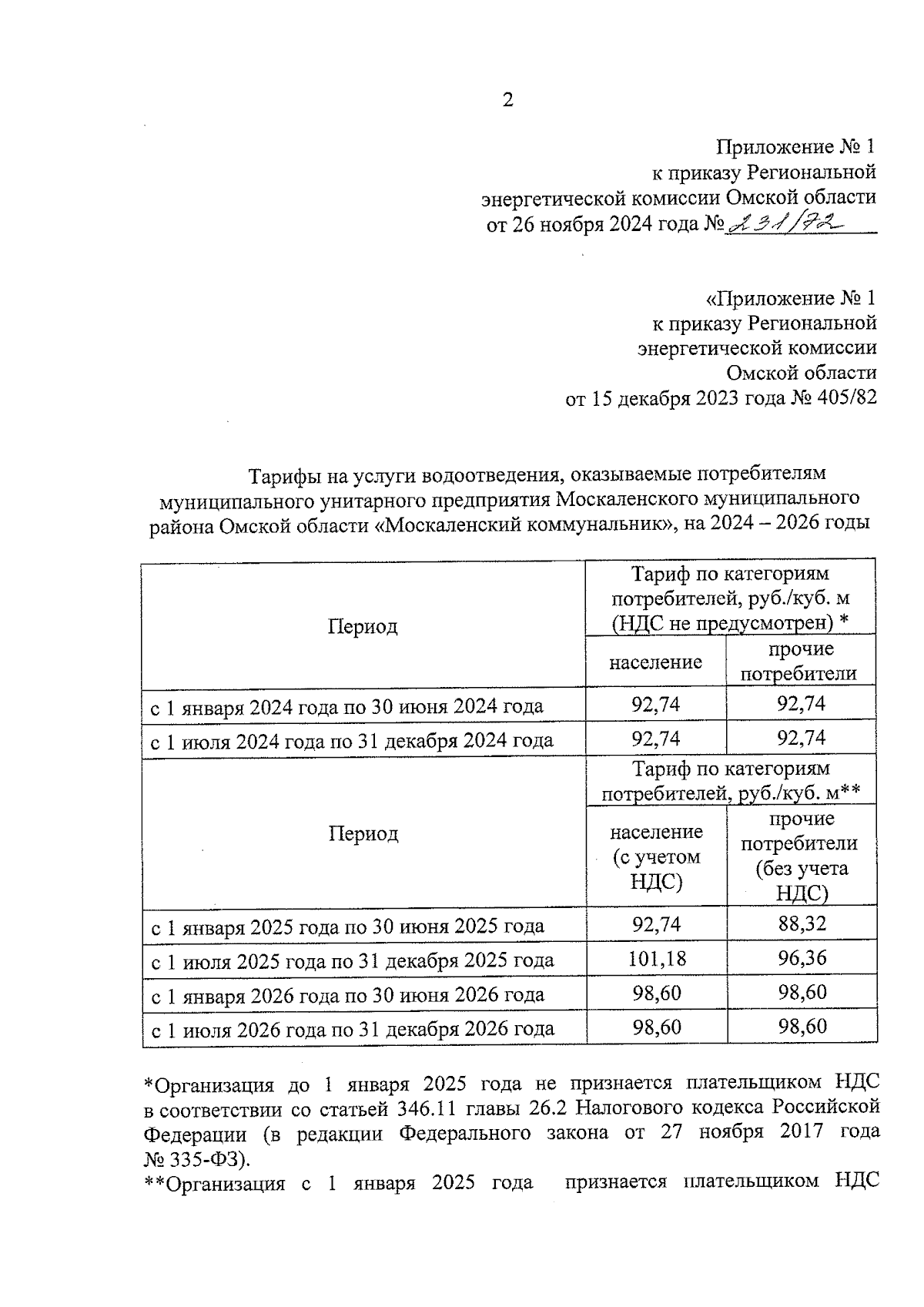 2

Приложение № 1
к приказу Региональной
энергетической комиссии Омской области
от 26 ноября 2024 года № 231/72

«Приложение № 1
к приказу Региональной
энергетической комиссии
Омской области
от 15 декабря 2023 года № 405/82

Тарифы на услуги водоотведения, оказываемые потребителям муниципального унитарного предприятия Москаленского муниципального района Омской области «Москаленский коммунальник», на 2024 – 2026 годы

| Период | Тариф по категориям потребителей, руб./куб. м (НДС не предусмотрен) * | |
|---|---|---|
| | население | прочие потребители |
| с 1 января 2024 года по 30 июня 2024 года | 92,74 | 92,74 |
| с 1 июля 2024 года по 31 декабря 2024 года | 92,74 | 92,74 |
| Период | Тариф по категориям потребителей, руб./куб. м** | |
| | население (с учетом НДС) | прочие потребители (без учета НДС) |
| с 1 января 2025 года по 30 июня 2025 года | 92,74 | 88,32 |
| с 1 июля 2025 года по 31 декабря 2025 года | 101,18 | 96,36 |
| с 1 января 2026 года по 30 июня 2026 года | 98,60 | 98,60 |
| с 1 июля 2026 года по 31 декабря 2026 года | 98,60 | 98,60 |

*Организация до 1 января 2025 года не признается плательщиком НДС в соответствии со статьей 346.11 главы 26.2 Налогового кодекса Российской Федерации (в редакции Федерального закона от 27 ноября 2017 года № 335-ФЗ).
**Организация с 1 января 2025 года признается плательщиком НДС